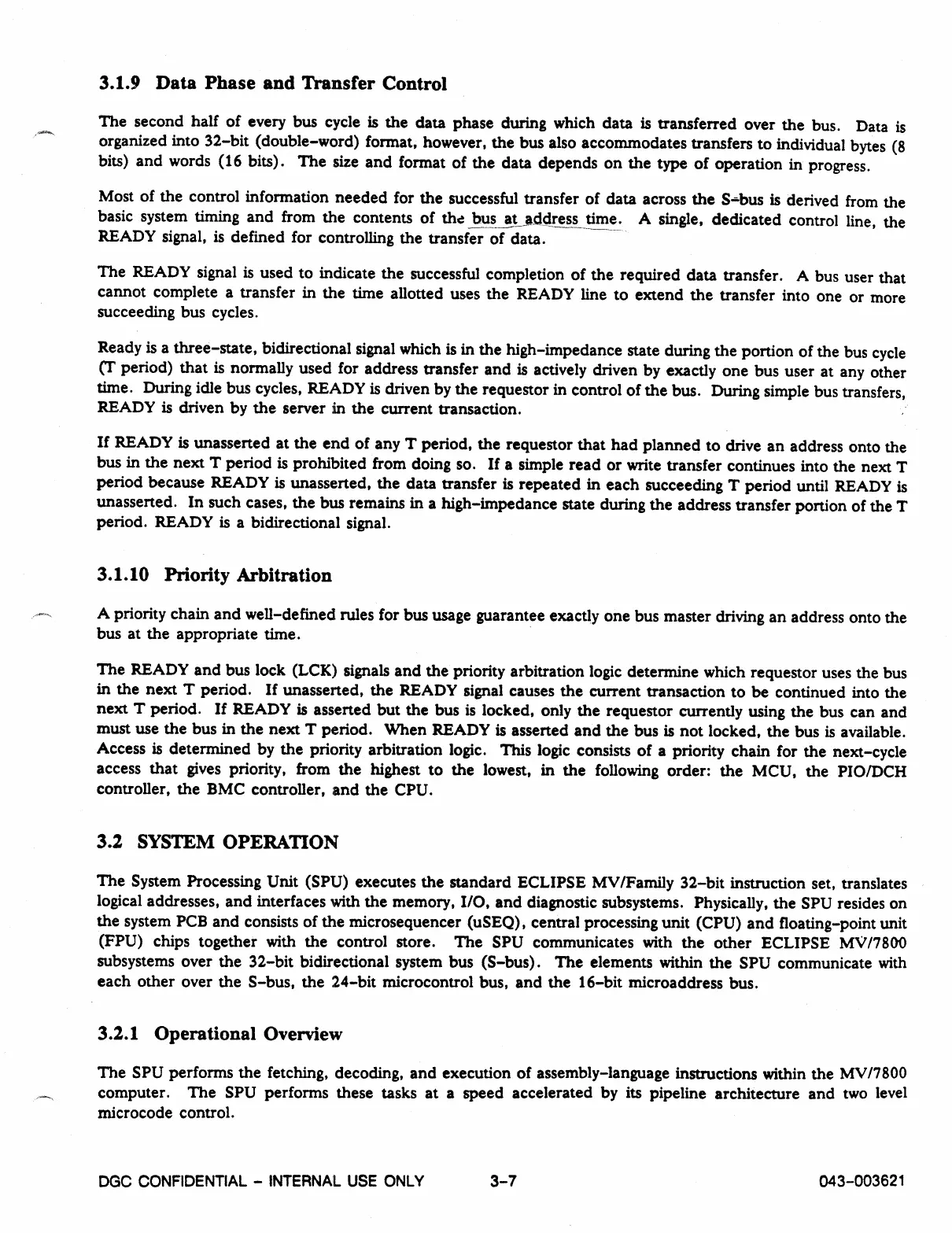 3.1.9 Data Phase and Transfer Control

The second half of every bus cycle is the data phase during which data is transferred over the bus. Data is organized into 32-bit (double-word) format, however, the bus also accommodates transfers to individual bytes (8 bits) and words (16 bits). The size and format of the data depends on the type of operation in progress.

Most of the control information needed for the successful transfer of data across the S-bus is derived from the basic system timing and from the contents of the bus at address time. A single, dedicated control line, the READY signal, is defined for controlling the transfer of data.

The READY signal is used to indicate the successful completion of the required data transfer. A bus user that cannot complete a transfer in the time allotted uses the READY line to extend the transfer into one or more succeeding bus cycles.

Ready is a three-state, bidirectional signal which is in the high-impedance state during the portion of the bus cycle (T period) that is normally used for address transfer and is actively driven by exactly one bus user at any other time. During idle bus cycles, READY is driven by the requestor in control of the bus. During simple bus transfers, READY is driven by the server in the current transaction.

If READY is unasserted at the end of any T period, the requestor that had planned to drive an address onto the bus in the next T period is prohibited from doing so. If a simple read or write transfer continues into the next T period because READY is unasserted, the data transfer is repeated in each succeeding T period until READY is unasserted. In such cases, the bus remains in a high-impedance state during the address transfer portion of the T period. READY is a bidirectional signal.

3.1.10 Priority Arbitration

A priority chain and well-defined rules for bus usage guarantee exactly one bus master driving an address onto the bus at the appropriate time.

The READY and bus lock (LCK) signals and the priority arbitration logic determine which requestor uses the bus in the next T period. If unasserted, the READY signal causes the current transaction to be continued into the next T period. If READY is asserted but the bus is locked, only the requestor currently using the bus can and must use the bus in the next T period. When READY is asserted and the bus is not locked, the bus is available. Access is determined by the priority arbitration logic. This logic consists of a priority chain for the next-cycle access that gives priority, from the highest to the lowest, in the following order: the MCU, the PIO/DCH controller, the BMC controller, and the CPU.

3.2 SYSTEM OPERATION

The System Processing Unit (SPU) executes the standard ECLIPSE MV/Family 32-bit instruction set, translates logical addresses, and interfaces with the memory, I/O, and diagnostic subsystems. Physically, the SPU resides on the system PCB and consists of the microsequencer (uSEQ), central processing unit (CPU) and floating-point unit (FPU) chips together with the control store. The SPU communicates with the other ECLIPSE MV/7800 subsystems over the 32-bit bidirectional system bus (S-bus). The elements within the SPU communicate with each other over the S-bus, the 24-bit microcontrol bus, and the 16-bit microaddress bus.

3.2.1 Operational Overview

The SPU performs the fetching, decoding, and execution of assembly-language instructions within the MV/7800 computer. The SPU performs these tasks at a speed accelerated by its pipeline architecture and two level microcode control.

DGC CONFIDENTIAL - INTERNAL USE ONLY 3-7 043-003621